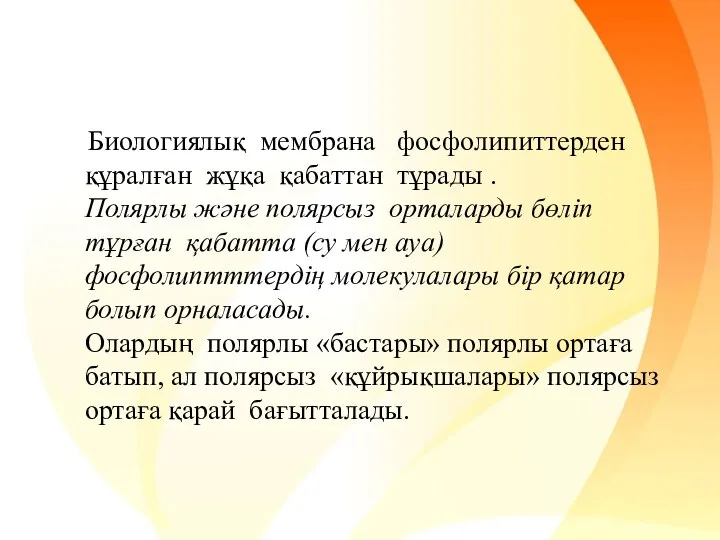 Биологиялық мембрана фосфолипиттерден құралған жұқа қабаттан тұрады .
Полярлы және полярсыз орталарды бөліп тұрған қабатта (су мен ауа) фосфолиптттердің молекулалары бір қатар болып орналасады.
Олардың полярлы «бастары» полярлы ортаға батып, ал полярсыз «құйрықшалары» полярсыз ортаға қарай бағытталады.